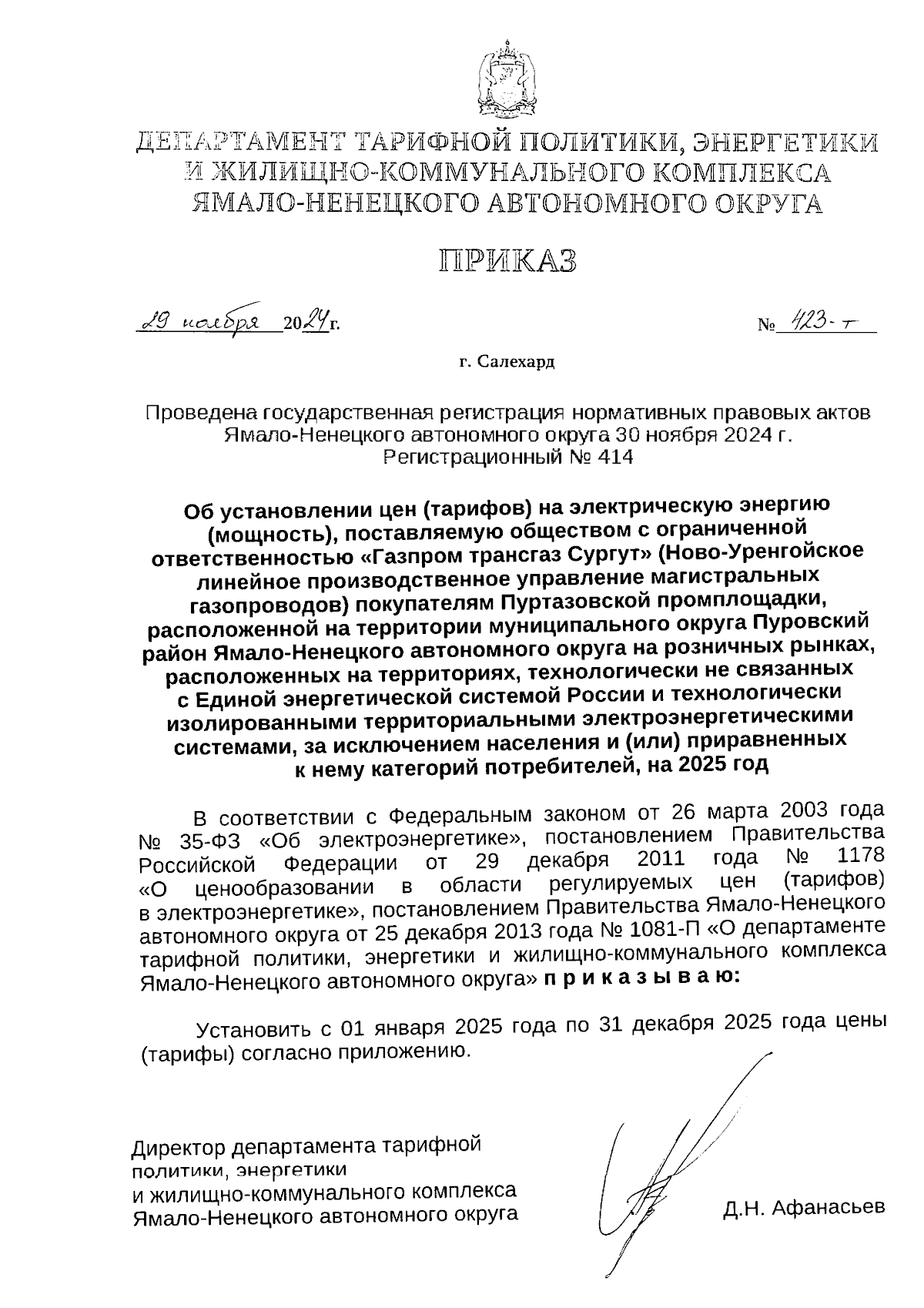 ДЕПАРТАМЕНТ ТАРИФНОЙ ПОЛИТИКИ, ЭНЕРГЕТИКИ И ЖИЛИЩНО-КОММУНАЛЬНОГО КОМПЛЕКСА ЯМАЛО-НЕНЕЦКОГО АВТОНОМНОГО ОКРУГА

ПРИКАЗ

29 ноября 2024г. № 423-т

г. Салехард

Проведена государственная регистрация нормативных правовых актов Ямало-Ненецкого автономного округа 30 ноября 2024 г. Регистрационный № 414

Об установлении цен (тарифов) на электрическую энергию (мощность), поставляемую обществом с ограниченной ответственностью «Газпром трансгаз Сургут» (Ново-Уренгойское линейное производственное управление магистральных газопроводов) покупателям Пуртазовской промплощадки, расположенной на территории муниципального округа Пуровский район Ямало-Ненецкого автономного округа на розничных рынках, расположенных на территориях, технологически не связанных с Единой энергетической системой России и технологически изолированными территориальными электроэнергетическими системами, за исключением населения и (или) приравненных к нему категорий потребителей, на 2025 год

В соответствии с Федеральным законом от 26 марта 2003 года № 35-ФЗ «Об электроэнергетике», постановлением Правительства Российской Федерации от 29 декабря 2011 года № 1178 «О ценообразовании в области регулируемых цен (тарифов) в электроэнергетике», постановлением Правительства Ямало-Ненецкого автономного округа от 25 декабря 2013 года № 1081-П «О департаменте тарифной политики, энергетики и жилищно-коммунального комплекса Ямало-Ненецкого автономного округа» п р и к а з ы в а ю:

Установить с 01 января 2025 года по 31 декабря 2025 года цены (тарифы) согласно приложению.

Директор департамента тарифной политики, энергетики и жилищно-коммунального комплекса Ямало-Ненецкого автономного округа

Д.Н. Афанасьев